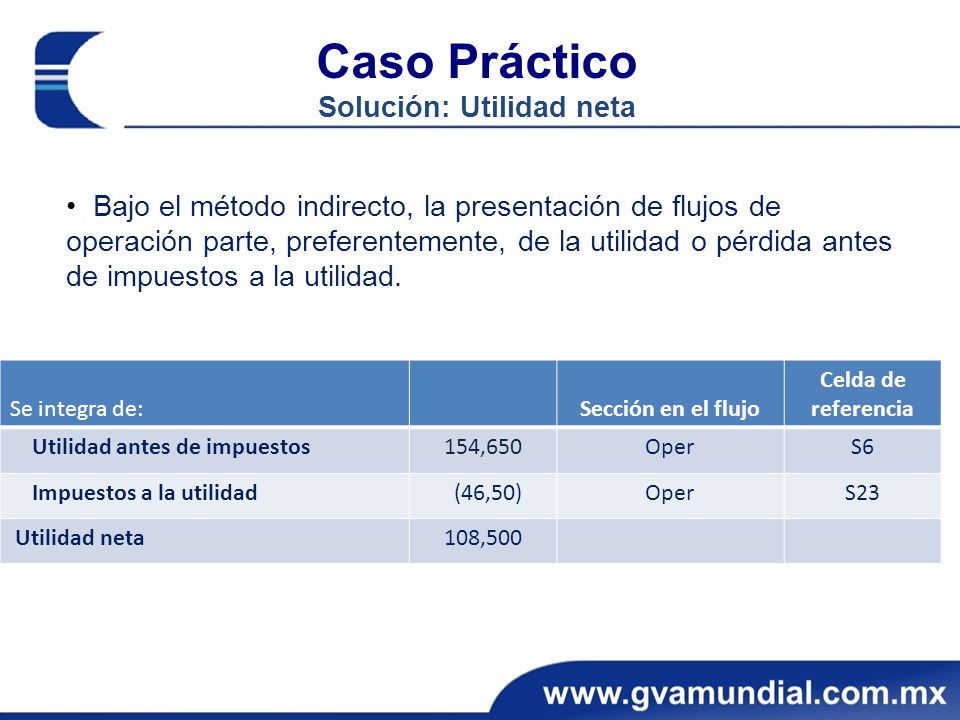 Caso Práctico
Solución: Utilidad neta

• Bajo el método indirecto, la presentación de flujos de operación parte, preferentemente, de la utilidad o pérdida antes de impuestos a la utilidad.

| Se integra de: | | Sección en el flujo | Celda de referencia |
|---|---|---|---|
| Utilidad antes de impuestos | 154,650 | Oper | S6 |
| Impuestos a la utilidad | (46,50) | Oper | S23 |
| Utilidad neta | 108,500 | | |

www.gvamundial.com.mx